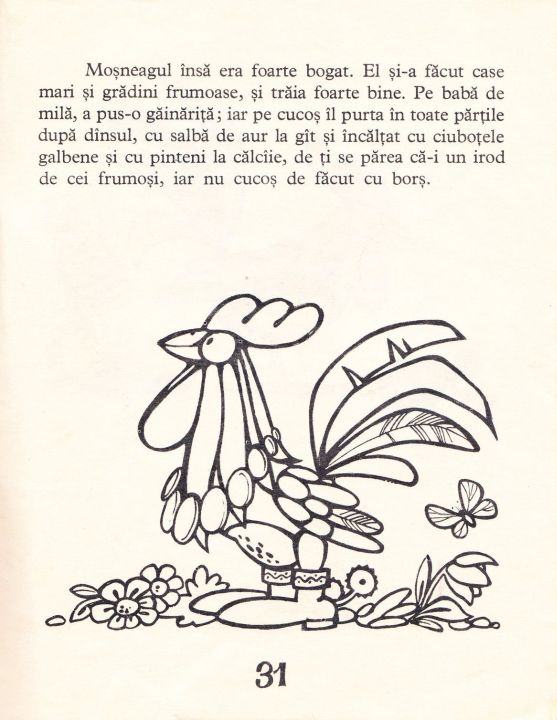 Moșneagul însă era foarte bogat. El și-a făcut case mari și grădini frumoase, și trăia foarte bine. Pe babă de milă, a pus-o găinăriță; iar pe cucoș îl purta în toate părțile după dînsul, cu salbă de aur la gît și încălțat cu ciuboțele galbene și cu pinteni la călcîie, de ți se părea că-i un irod de cei frumoși, iar nu cucoș de făcut cu borș.

31